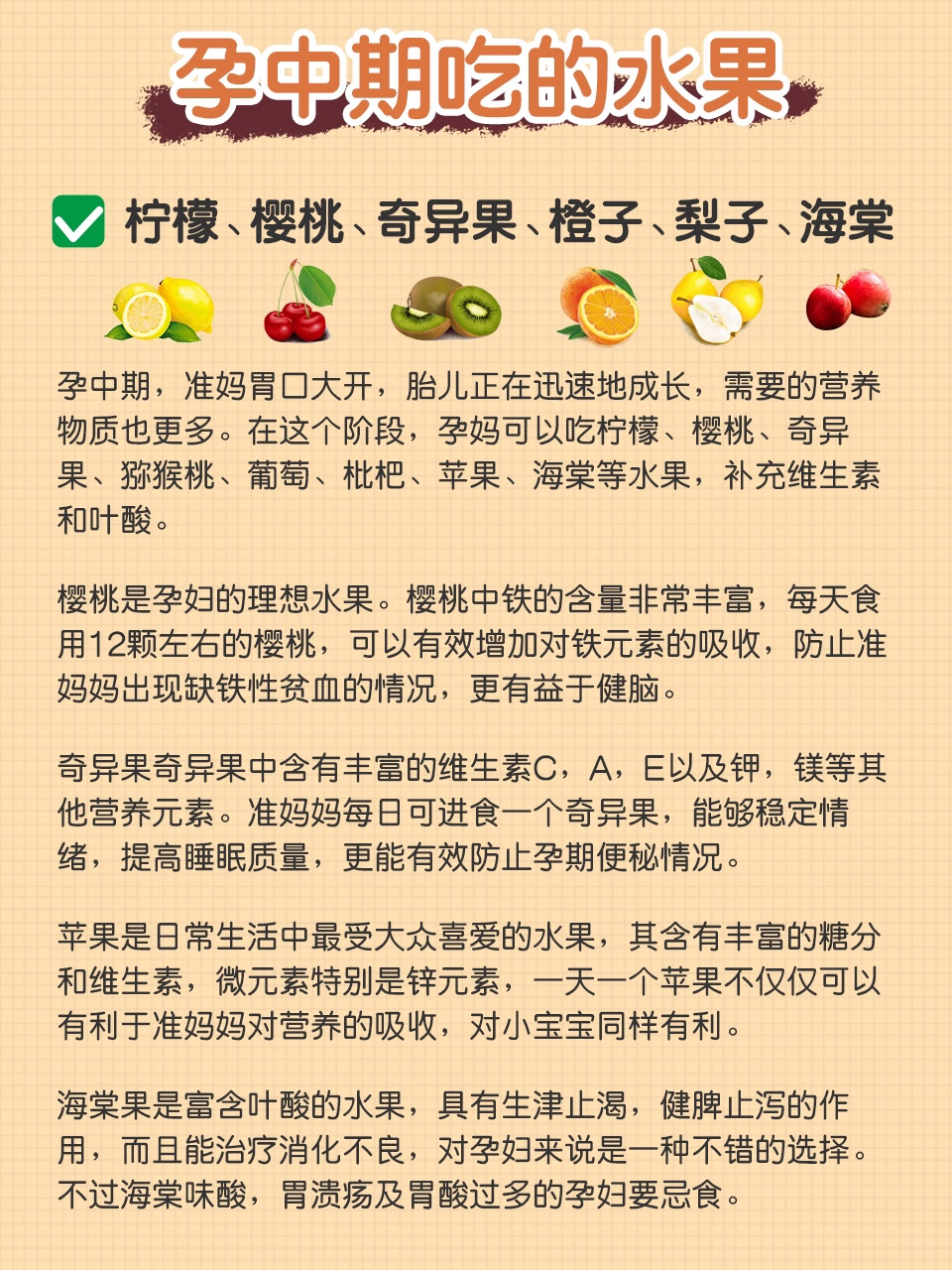 孕中期吃的水果

☑ 柠檬、樱桃、奇异果、橙子、梨子、海棠

孕中期，准妈胃口大开，胎儿正在迅速地成长，需要的营养物质也更多。在这个阶段，孕妈可以吃柠檬、樱桃、奇异果、猕猴桃、葡萄、枇杷、苹果、海棠等水果，补充维生素和叶酸。

樱桃是孕妇的理想水果。樱桃中铁的含量非常丰富，每天食用12颗左右的樱桃，可以有效增加对铁元素的吸收，防止准妈妈出现缺铁性贫血的情况，更有益于健脑。

奇异果奇异果中含有丰富的维生素C，A，E以及钾，镁等其他营养元素。准妈妈每日可进食一个奇异果，能够稳定情绪，提高睡眠质量，更能有效防止孕期便秘情况。

苹果是日常生活中最受大众喜爱的水果，其含有丰富的糖分和维生素，微元素特别是锌元素，一天一个苹果不仅仅可以有利于准妈妈对营养的吸收，对小宝宝同样有利。

海棠果是富含叶酸的水果，具有生津止渴，健脾止泻的作用，而且能治疗消化不良，对孕妇来说是一种不错的选择。不过海棠味酸，胃溃疡及胃酸过多的孕妇要忌食。